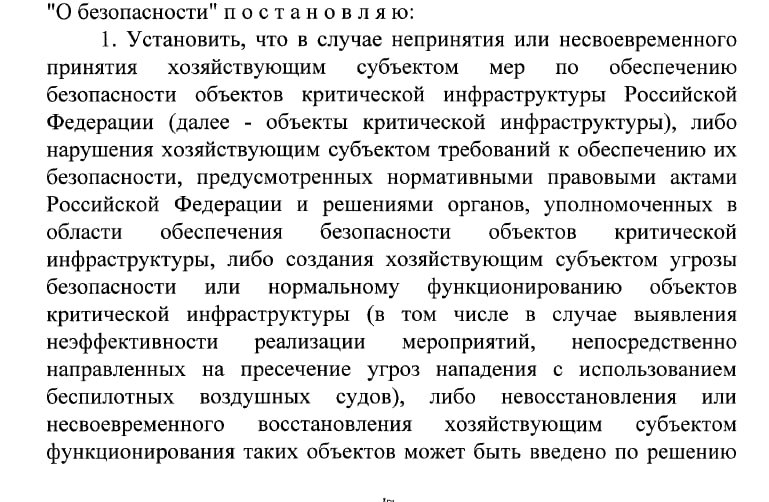 "О безопасности" п о с т а н о в л я ю:

1. Установить, что в случае непринятия или несвоевременного принятия хозяйствующим субъектом мер по обеспечению безопасности объектов критической инфраструктуры Российской Федерации (далее - объекты критической инфраструктуры), либо нарушения хозяйствующим субъектом требований к обеспечению их безопасности, предусмотренных нормативными правовыми актами Российской Федерации и решениями органов, уполномоченных в области обеспечения безопасности объектов критической инфраструктуры, либо создания хозяйствующим субъектом угрозы безопасности или нормальному функционированию объектов критической инфраструктуры (в том числе в случае выявления неэффективности реализации мероприятий, непосредственно направленных на пресечение угроз нападения с использованием беспилотных воздушных судов), либо невосстановления или несвоевременного восстановления хозяйствующим субъектом функционирования таких объектов может быть введено по решению